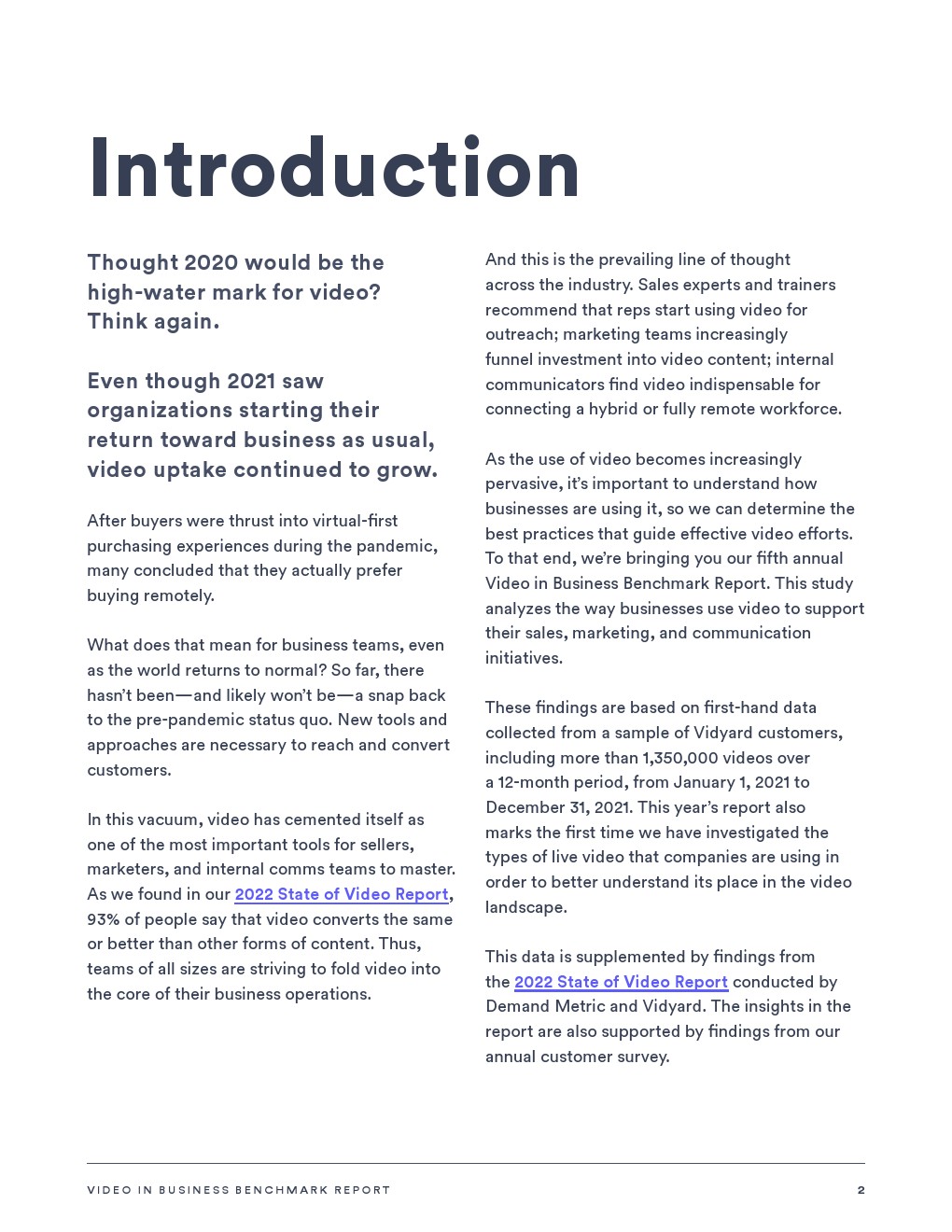 Introduction

Thought 2020 would be the high-water mark for video? Think again.

Even though 2021 saw organizations starting their return toward business as usual, video uptake continued to grow.

After buyers were thrust into virtual-first purchasing experiences during the pandemic, many concluded that they actually prefer buying remotely.

What does that mean for business teams, even as the world returns to normal? So far, there hasn't been—and likely won't be—a snap back to the pre-pandemic status quo. New tools and approaches are necessary to reach and convert customers.

In this vacuum, video has cemented itself as one of the most important tools for sellers, marketers, and internal comms teams to master. As we found in our 2022 State of Video Report, 93% of people say that video converts the same or better than other forms of content. Thus, teams of all sizes are striving to fold video into the core of their business operations.

And this is the prevailing line of thought across the industry. Sales experts and trainers recommend that reps start using video for outreach; marketing teams increasingly funnel investment into video content; internal communicators find video indispensable for connecting a hybrid or fully remote workforce.

As the use of video becomes increasingly pervasive, it's important to understand how businesses are using it, so we can determine the best practices that guide effective video efforts. To that end, we're bringing you our fifth annual Video in Business Benchmark Report. This study analyzes the way businesses use video to support their sales, marketing, and communication initiatives.

These findings are based on first-hand data collected from a sample of Vidyard customers, including more than 1,350,000 videos over a 12-month period, from January 1, 2021 to December 31, 2021. This year's report also marks the first time we have investigated the types of live video that companies are using in order to better understand its place in the video landscape.

This data is supplemented by findings from the 2022 State of Video Report conducted by Demand Metric and Vidyard. The insights in the report are also supported by findings from our annual customer survey.

VIDEO IN BUSINESS BENCHMARK REPORT 2